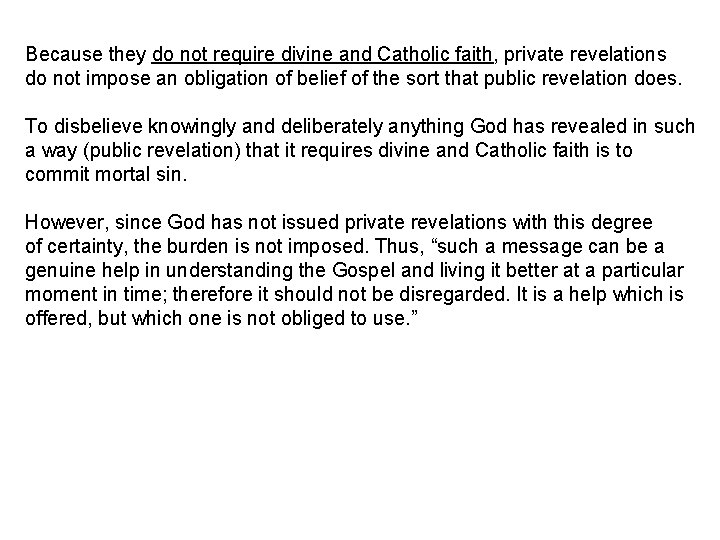 Because they do not require divine and Catholic faith, private revelations do not impose an obligation of belief of the sort that public revelation does.

To disbelieve knowingly and deliberately anything God has revealed in such a way (public revelation) that it requires divine and Catholic faith is to commit mortal sin.

However, since God has not issued private revelations with this degree of certainty, the burden is not imposed. Thus, "such a message can be a genuine help in understanding the Gospel and living it better at a particular moment in time; therefore it should not be disregarded. It is a help which is offered, but which one is not obliged to use."